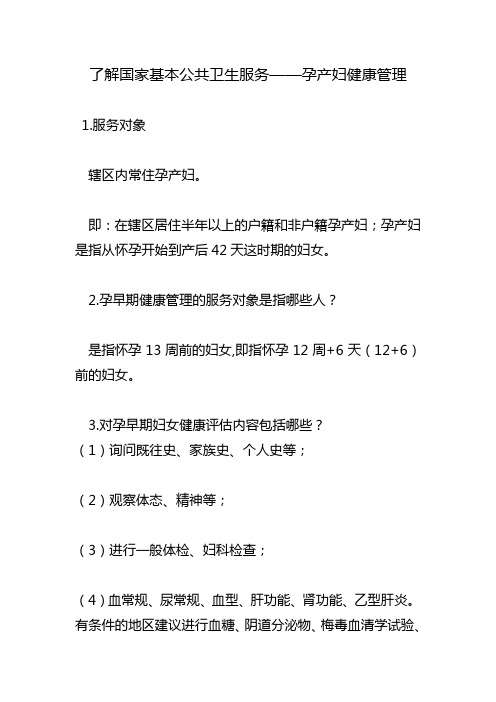 了解国家基本公共卫生服务——孕产妇健康管理

1.服务对象

辖区内常住孕产妇。

即：在辖区居住半年以上的户籍和非户籍孕产妇；孕产妇是指从怀孕开始到产后 42 天这时期的妇女。

2.孕早期健康管理的服务对象是指哪些人？

是指怀孕 13 周前的妇女,即指怀孕 12 周+6 天（12+6）前的妇女。

3.对孕早期妇女健康评估内容包括哪些？
（1）询问既往史、家族史、个人史等；

（2）观察体态、精神等；

（3）进行一般体检、妇科检查；

（4）血常规、尿常规、血型、肝功能、肾功能、乙型肝炎。有条件的地区建议进行血糖、阴道分泌物、梅毒血清学试验、